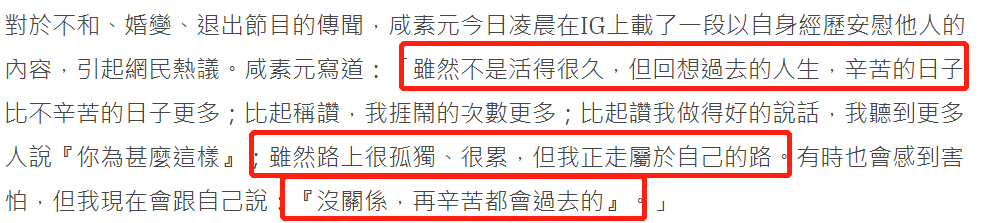 對於不和、婚變、退出節目的傳聞，咸素元今日凌晨在IG上載了一段以自身經歷安慰他人的內容，引起網民熱議。咸素元寫道：「雖然不是活得很久，但回想過去的人生，辛苦的日子比不辛苦的日子更多；比起稱讚，我捱鬧的次數更多；比起讚我做得好的說話，我聽到更多人說『你為甚麼這樣』；雖然路上很孤獨、很累，但我正走屬於自己的路。有時也會感到害怕，但我現在會跟自己說：『沒關係，再辛苦都會過去的』。」